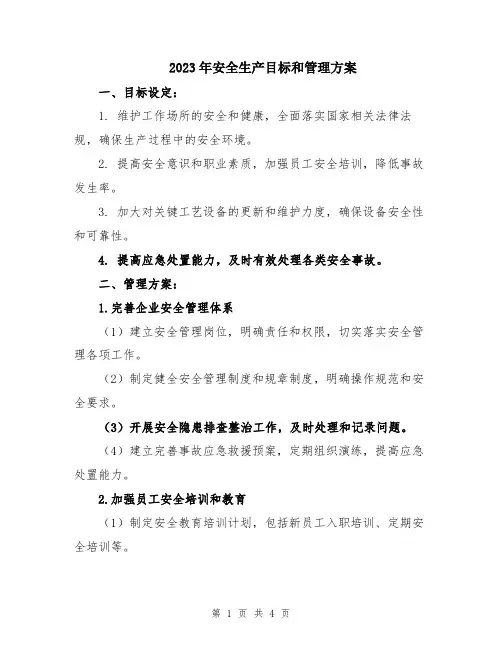 2023年安全生产目标和管理方案

一、目标设定：

1. 维护工作场所的安全和健康，全面落实国家相关法律法规，确保生产过程中的安全环境。

2. 提高安全意识和职业素质，加强员工安全培训，降低事故发生率。

3. 加大对关键工艺设备的更新和维护力度，确保设备安全性和可靠性。

4. 提高应急处置能力，及时有效处理各类安全事故。

二、管理方案：

1.完善企业安全管理体系

（1）建立安全管理岗位，明确责任和权限，切实落实安全管理各项工作。

（2）制定健全安全管理制度和规章制度，明确操作规范和安全要求。

（3）开展安全隐患排查整治工作，及时处理和记录问题。

（4）建立完善事故应急救援预案，定期组织演练，提高应急处置能力。

2.加强员工安全培训和教育

（1）制定安全教育培训计划，包括新员工入职培训、定期安全培训等。

第 1 页 共 4 页